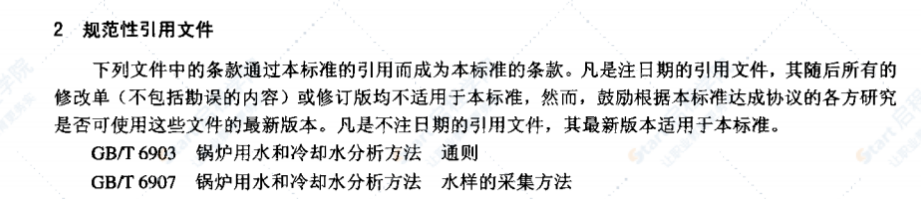 2　规范性引用文件

下列文件中的条款通过本标准的引用而成为本标准的条款。凡是注日期的引用文件，其随后所有的修改单（不包括勘误的内容）或修订版均不适用于本标准，然而，鼓励根据本标准达成协议的各方研究是否可使用这些文件的最新版本。凡是不注日期的引用文件，其最新版本适用于本标准。

GB/T 6903　锅炉用水和冷却水分析方法　通则

GB/T 6907　锅炉用水和冷却水分析方法　水样的采集方法